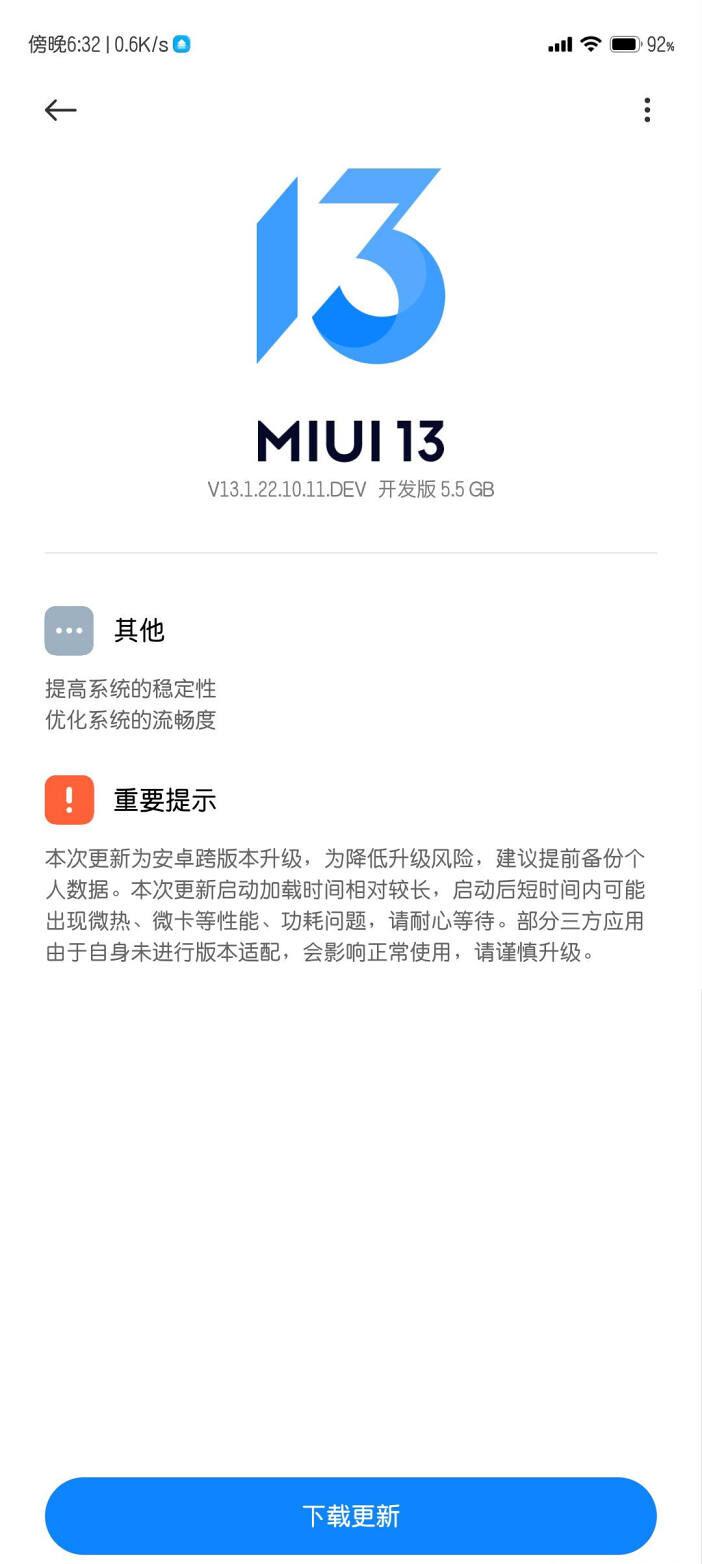 傍晚6:32 | 0.6K/s

92%

13

MIUI 13

V13.1.22.10.11.DEV 开发版 5.5 GB

其他

提高系统的稳定性
优化系统的流畅度

重要提示

本次更新为安卓跨版本升级，为降低升级风险，建议提前备份个人数据。本次更新启动加载时间相对较长，启动后短时间内可能出现微热、微卡等性能、功耗问题，请耐心等待。部分三方应用由于自身未进行版本适配，会影响正常使用，请谨慎升级。

下载更新